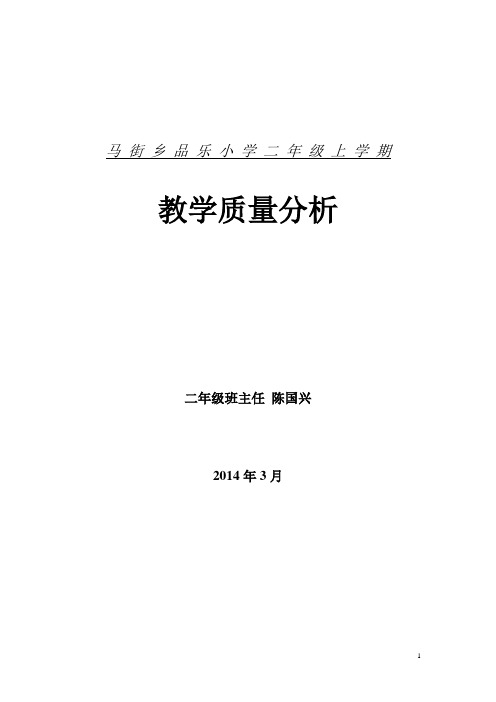 马街乡品乐小学二年级上学期

教学质量分析

二年级班主任 陈国兴

2014 年 3 月

1